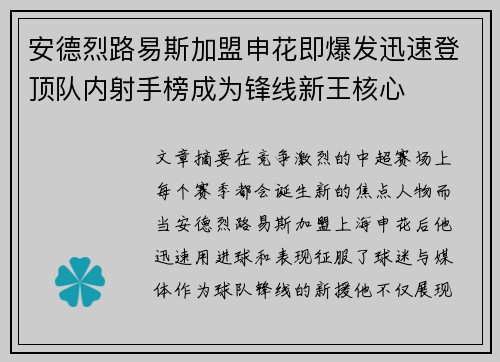 安德烈路易斯加盟申花即爆发迅速登顶队内射手榜成为锋线新王核心

文章摘要在竞争激烈的中超赛场上每个赛季都会诞生新的焦点人物而当安德烈路易斯加盟上海申花后他迅速用进球和表现征服了球迷与媒体作为球队锋线的新援他不仅展现